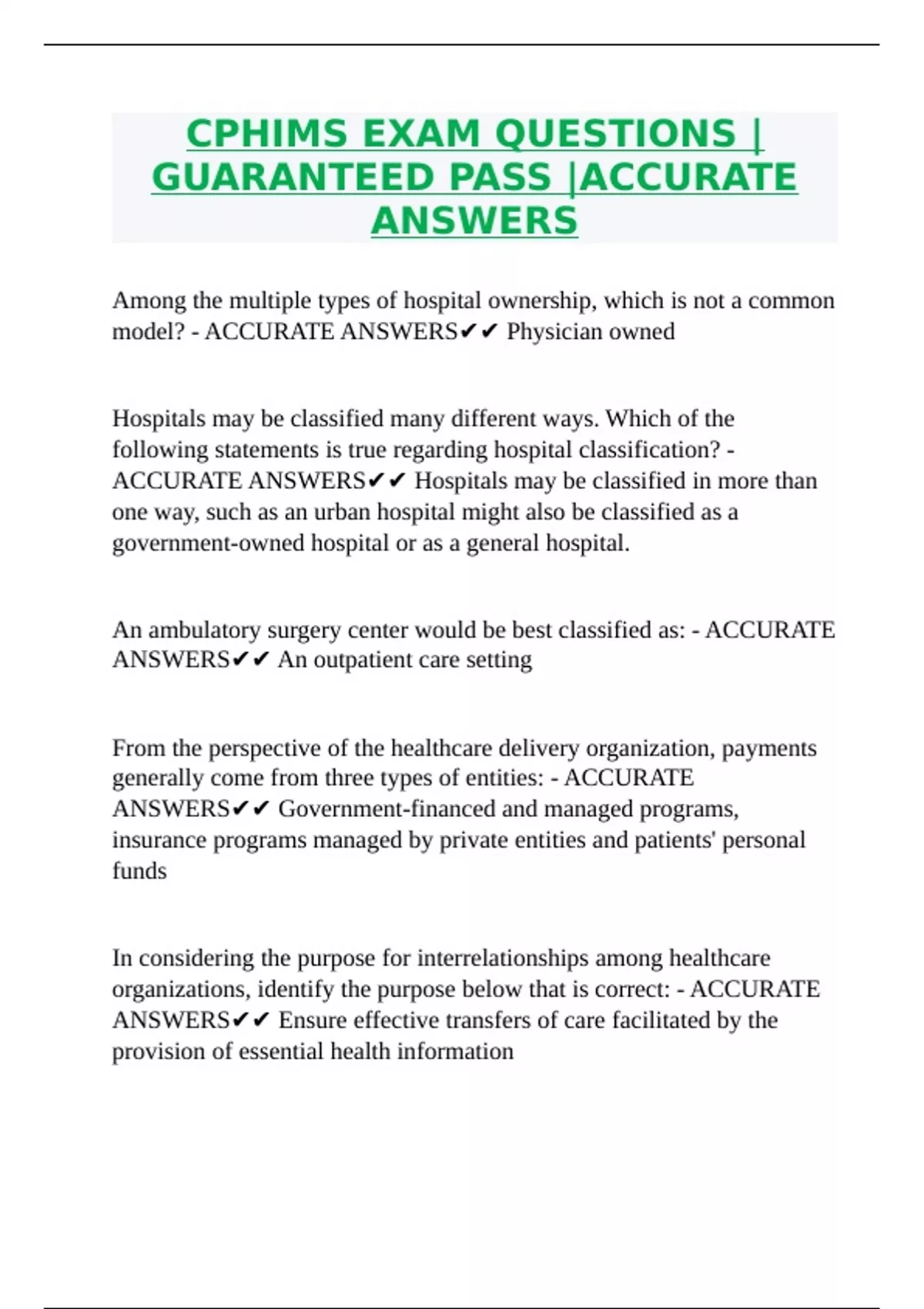 CPHIMS EXAM QUESTIONS | GUARANTEED PASS |ACCURATE ANSWERS

Among the multiple types of hospital ownership, which is not a common model? - ACCURATE ANSWERS✔✔ Physician owned

Hospitals may be classified many different ways. Which of the following statements is true regarding hospital classification? - ACCURATE ANSWERS✔✔ Hospitals may be classified in more than one way, such as an urban hospital might also be classified as a government-owned hospital or as a general hospital.

An ambulatory surgery center would be best classified as: - ACCURATE ANSWERS✔✔ An outpatient care setting

From the perspective of the healthcare delivery organization, payments generally come from three types of entities: - ACCURATE ANSWERS✔✔ Government-financed and managed programs, insurance programs managed by private entities and patients' personal funds

In considering the purpose for interrelationships among healthcare organizations, identify the purpose below that is correct: - ACCURATE ANSWERS✔✔ Ensure effective transfers of care facilitated by the provision of essential health information